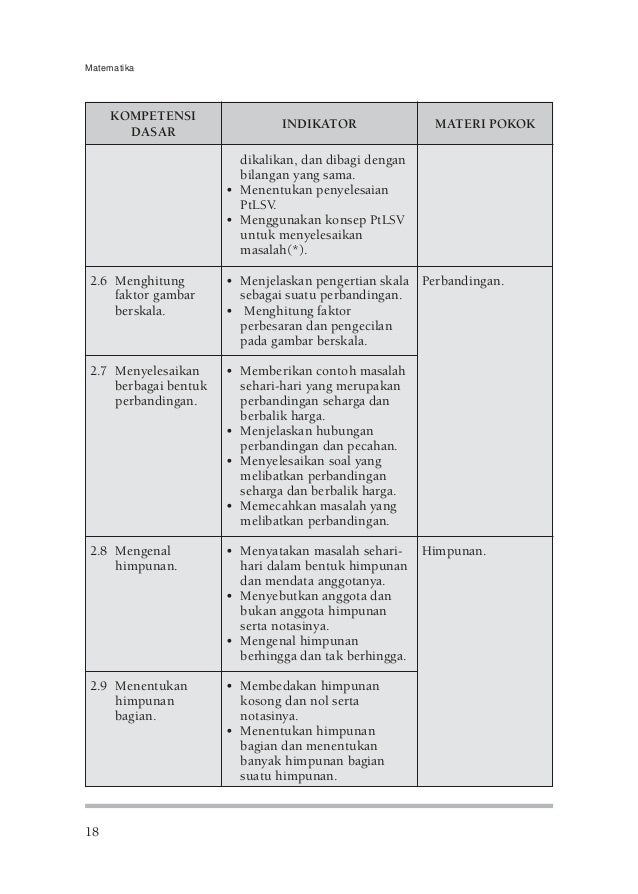 Matematika

| KOMPETENSI DASAR | INDIKATOR | MATERI POKOK |
|---|---|---|
| | dikalikan, dan dibagi dengan bilangan yang sama. • Menentukan penyelesaian PtLSV. • Menggunakan konsep PtLSV untuk menyelesaikan masalah(*). | |
| 2.6 Menghitung faktor gambar berskala. | • Menjelaskan pengertian skala sebagai suatu perbandingan. • Menghitung faktor perbesaran dan pengecilan pada gambar berskala. | Perbandingan. |
| 2.7 Menyelesaikan berbagai bentuk perbandingan. | • Memberikan contoh masalah sehari-hari yang merupakan perbandingan seharga dan berbalik harga. • Menjelaskan hubungan perbandingan dan pecahan. • Menyelesaikan soal yang melibatkan perbandingan seharga dan berbalik harga. • Memecahkan masalah yang melibatkan perbandingan. | |
| 2.8 Mengenal himpunan. | • Menyatakan masalah sehari-hari dalam bentuk himpunan dan mendata anggotanya. • Menyebutkan anggota dan bukan anggota himpunan serta notasinya. • Mengenal himpunan berhingga dan tak berhingga. | Himpunan. |
| 2.9 Menentukan himpunan bagian. | • Membedakan himpunan kosong dan nol serta notasinya. • Menentukan himpunan bagian dan menentukan banyak himpunan bagian suatu himpunan. | |

18